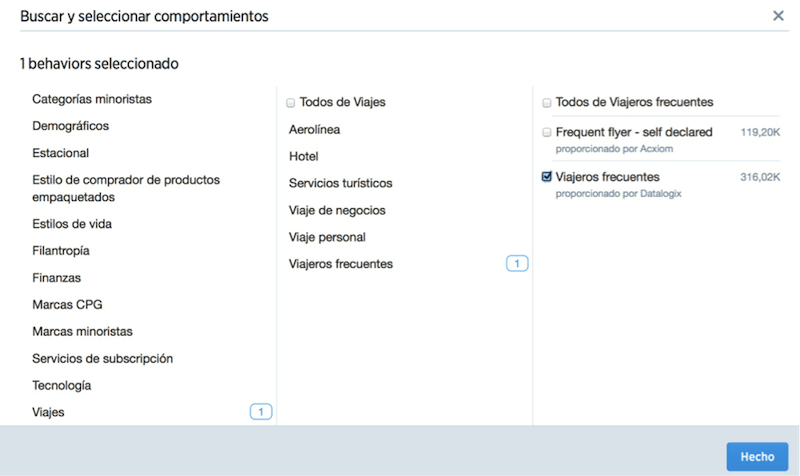 Buscar y seleccionar comportamientos

×

1 behaviors seleccionado

Categorías minoristas
Demográficos
Estacional
Estilo de comprador de productos empaquetados
Estilos de vida
Filantropía
Finanzas
Marcas CPG
Marcas minoristas
Servicios de subscripción
Tecnología
Viajes 1

Todos de Viajes
Aerolínea
Hotel
Servicios turísticos
Viaje de negocios
Viaje personal
Viajeros frecuentes 1

Todos de Viajeros frecuentes
Frequent flyer - self declared 119,20K
proporcionado por Acxiom
Viajeros frecuentes 316,02K
proporcionado por Datalogix

Hecho